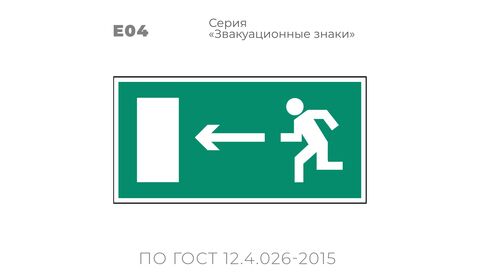 E04

Серия
«Звакуационные знаки»

ПО ГОСТ 12.4.026-2015